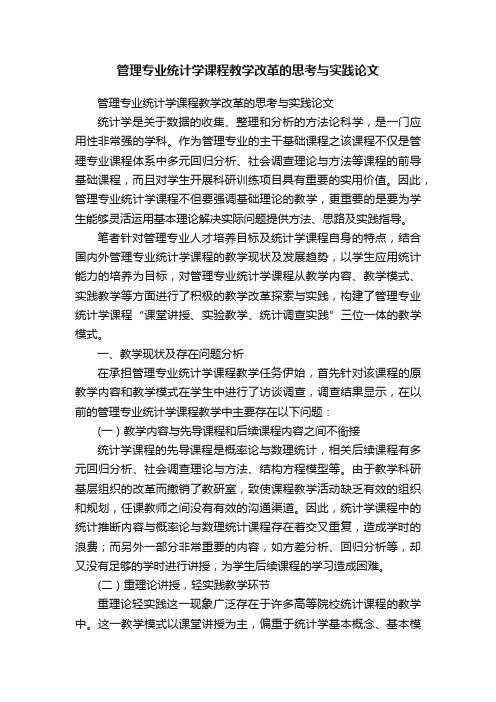 管理专业统计学课程教学改革的思考与实践论文

管理专业统计学课程教学改革的思考与实践论文

统计学是关于数据的收集、整理和分析的方法论科学，是一门应用性非常强的学科。作为管理专业的主干基础课程之该课程不仅是管理专业课程体系中多元回归分析、社会调查理论与方法等课程的前导基础课程，而且对学生开展科研训练项目具有重要的实用价值。因此，管理专业统计学课程不但要强调基础理论的教学，更重要的是要为学生能够灵活运用基本理论解决实际问题提供方法、思路及实践指导。

笔者针对管理专业人才培养目标及统计学课程自身的特点，结合国内外管理专业统计学课程的教学现状及发展趋势，以学生应用统计能力的培养为目标，对管理专业统计学课程从教学内容、教学模式、实践教学等方面进行了积极的教学改革探索与实践，构建了管理专业统计学课程“课堂讲授、实验教学、统计调查实践”三位一体的教学模式。

一、教学现状及存在问题分析

在承担管理专业统计学课程教学任务伊始，首先针对该课程的原教学内容和教学模式在学生中进行了访谈调查，调查结果显示，在以前的管理专业统计学课程教学中主要存在以下问题：

（一）教学内容与先导课程和后续课程内容之间不衔接

统计学课程的先导课程是概率论与数理统计，相关后续课程有多元回归分析、社会调查理论与方法、结构方程模型等。由于教学科研基层组织的改革而撤销了教研室，致使课程教学活动缺乏有效的组织和规划，任课教师之间没有有效的沟通渠道。因此，统计学课程中的统计推断内容与概率论与数理统计课程存在着交叉重复，造成学时的浪费；而另外一部分非常重要的内容，如方差分析、回归分析等，却又没有足够的学时进行讲授，为学生后续课程的学习造成困难。

（二）重理论讲授，轻实践教学环节

重理论轻实践这一现象广泛存在于许多高等院校统计课程的教学中。这一教学模式以课堂讲授为主，偏重于统计学基本概念、基本模